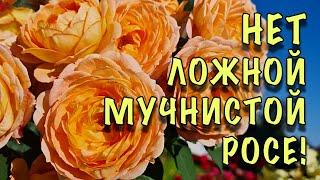 НЕТ ЛОЖНОЙ МУЧНИСТОЙ РОСЕ!